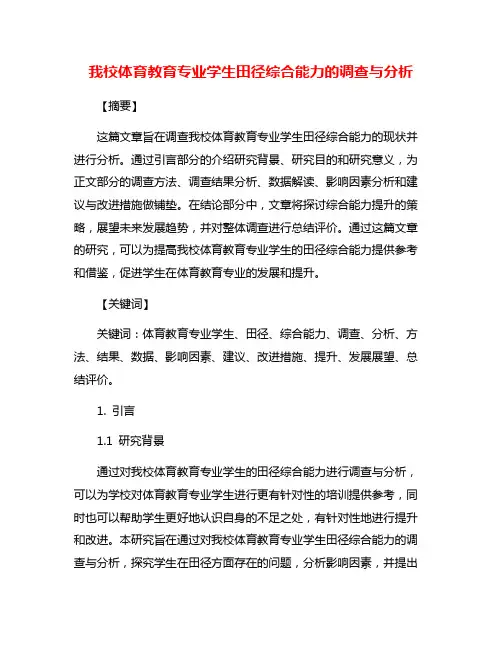 我校体育教育专业学生田径综合能力的调查与分析

【摘要】

这篇文章旨在调查我校体育教育专业学生田径综合能力的现状并进行分析。通过引言部分的介绍研究背景、研究目的和研究意义，为正文部分的调查方法、调查结果分析、数据解读、影响因素分析和建议与改进措施做铺垫。在结论部分中，文章将探讨综合能力提升的策略，展望未来发展趋势，并对整体调查进行总结评价。通过这篇文章的研究，可以为提高我校体育教育专业学生的田径综合能力提供参考和借鉴，促进学生在体育教育专业的发展和提升。

【关键词】

关键词：体育教育专业学生、田径、综合能力、调查、分析、方法、结果、数据、影响因素、建议、改进措施、提升、发展展望、总结评价。

1. 引言

1.1 研究背景

通过对我校体育教育专业学生的田径综合能力进行调查与分析，可以为学校对体育教育专业学生进行更有针对性的培训提供参考，同时也可以帮助学生更好地认识自身的不足之处，有针对性地进行提升和改进。本研究旨在通过对我校体育教育专业学生田径综合能力的调查与分析，探究学生在田径方面存在的问题，分析影响因素，并提出